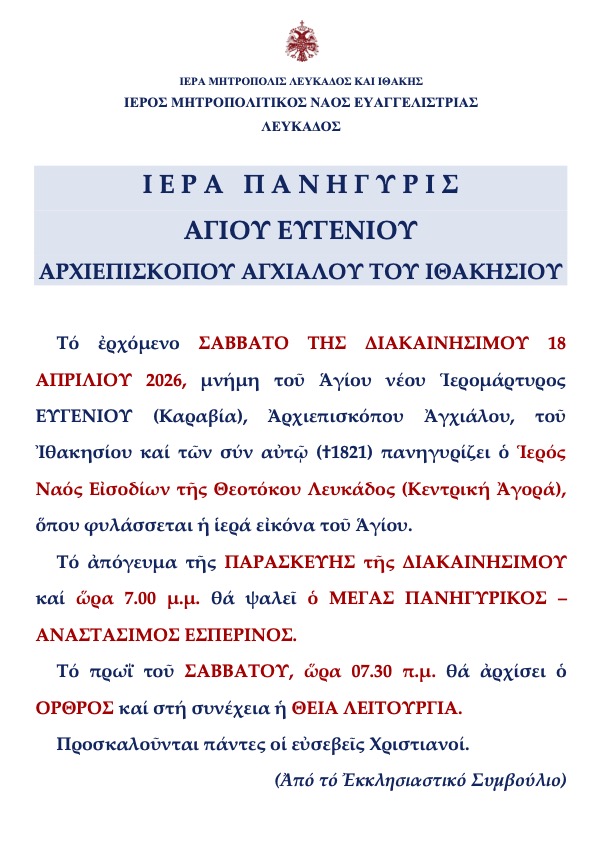 ΙΕΡΑ ΜΗΤΡΟΠΟΛΙΣ ΛΕΥΚΑΔΟΣ ΚΑΙ ΙΘΑΚΗΣ
ΙΕΡΟΣ ΜΗΤΡΟΠΟΛΙΤΙΚΟΣ ΝΑΟΣ ΕΥΑΓΓΕΛΙΣΤΡΙΑΣ
ΛΕΥΚΑΔΟΣ

ΙΕΡΑ ΠΑΝΗΓΥΡΙΣ
ΑΓΙΟΥ ΕΥΓΕΝΙΟΥ
ΑΡΧΙΕΠΙΣΚΟΠΟΥ ΑΓΧΙΑΛΟΥ ΤΟΥ ΙΘΑΚΗΣΙΟΥ

Τό ἐρχόμενο ΣΑΒΒΑΤΟ ΤΗΣ ΔΙΑΚΑΙΝΗΣΙΜΟΥ 18 ΑΠΡΙΛΙΟΥ 2026, μνήμη τοῦ Ἁγίου νέου Ἱερομάρτυρος ΕΥΓΕΝΙΟΥ (Καραβία), Ἀρχιεπισκόπου Ἀγχιάλου, τοῦ Ἰθακησίου καί τῶν σύν αὐτῷ (†1821) πανηγυρίζει ὁ Ἱερός Ναός Εἰσοδίων τῆς Θεοτόκου Λευκάδος (Κεντρική Ἀγορά), ὅπου φυλάσσεται ἡ ἱερά εἰκόνα τοῦ Ἁγίου.

Τό ἀπόγευμα τῆς ΠΑΡΑΣΚΕΥΗΣ τῆς ΔΙΑΚΑΙΝΗΣΙΜΟΥ καί ὥρα 7.00 μ.μ. θά ψαλεῖ ὁ ΜΕΓΑΣ ΠΑΝΗΓΥΡΙΚΟΣ – ΑΝΑΣΤΑΣΙΜΟΣ ΕΣΠΕΡΙΝΟΣ.

Τό πρωΐ τοῦ ΣΑΒΒΑΤΟΥ, ὥρα 07.30 π.μ. θά ἀρχίσει ὁ ΟΡΘΡΟΣ καί στή συνέχεια ἡ ΘΕΙΑ ΛΕΙΤΟΥΡΓΙΑ.

Προσκαλοῦνται πάντες οἱ εὐσεβεῖς Χριστιανοί.

(Ἀπό τό Ἐκκλησιαστικό Συμβούλιο)